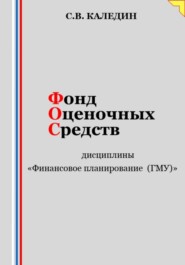 С.В. КАЛЕДИН

Фонд
Оценочных
Средств

дисциплины
«Финансовое планирование (ГМУ)»